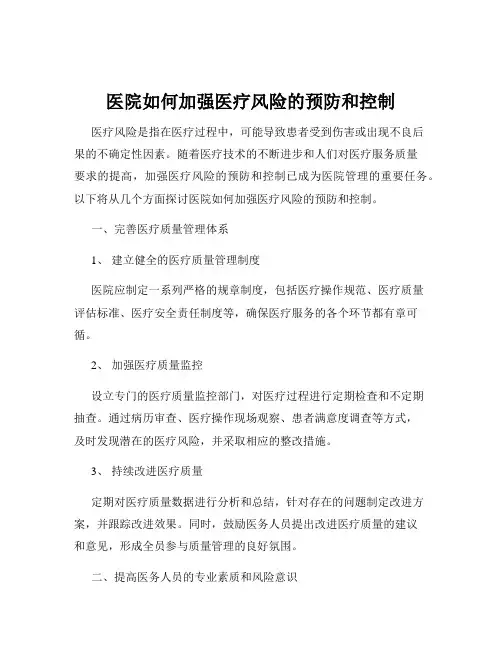 医院如何加强医疗风险的预防和控制

医疗风险是指在医疗过程中，可能导致患者受到伤害或出现不良后果的不确定性因素。随着医疗技术的不断进步和人们对医疗服务质量要求的提高，加强医疗风险的预防和控制已成为医院管理的重要任务。以下将从几个方面探讨医院如何加强医疗风险的预防和控制。

一、完善医疗质量管理体系

1、 建立健全的医疗质量管理制度

医院应制定一系列严格的规章制度，包括医疗操作规范、医疗质量评估标准、医疗安全责任制度等，确保医疗服务的各个环节都有章可循。

2、 加强医疗质量监控

设立专门的医疗质量监控部门，对医疗过程进行定期检查和不定期抽查。通过病历审查、医疗操作现场观察、患者满意度调查等方式，及时发现潜在的医疗风险，并采取相应的整改措施。

3、 持续改进医疗质量

定期对医疗质量数据进行分析和总结，针对存在的问题制定改进方案，并跟踪改进效果。同时，鼓励医务人员提出改进医疗质量的建议和意见，形成全员参与质量管理的良好氛围。

二、提高医务人员的专业素质和风险意识